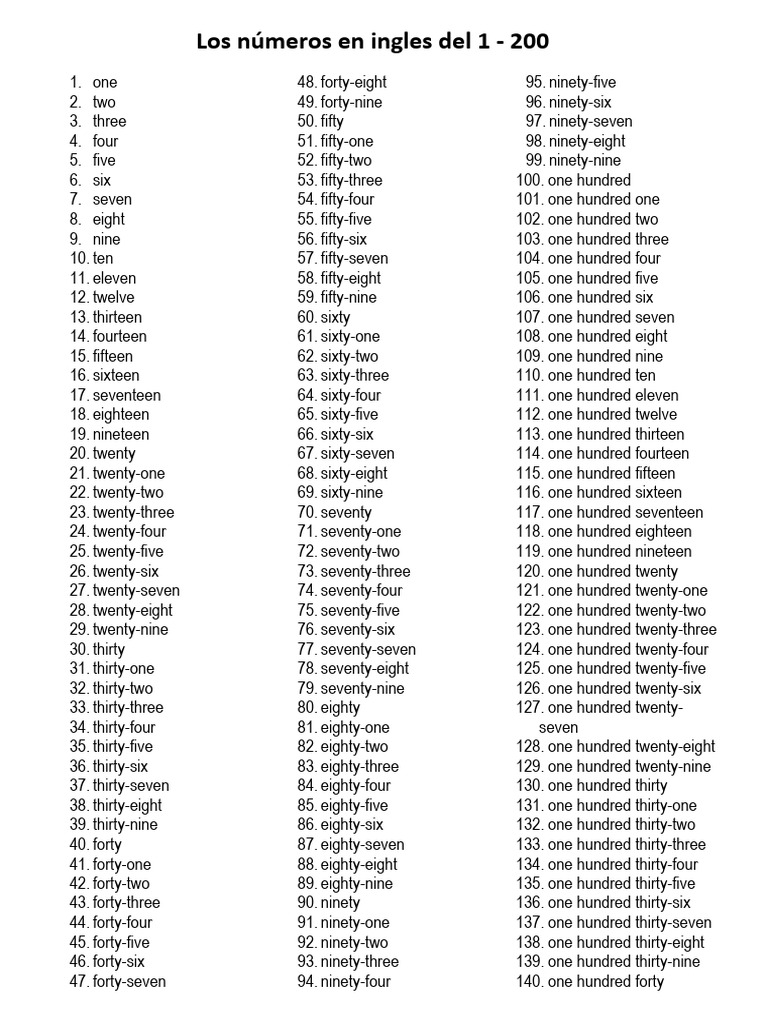 Los números en ingles del 1 - 200

1. one
2. two
3. three
4. four
5. five
6. six
7. seven
8. eight
9. nine
10. ten
11. eleven
12. twelve
13. thirteen
14. fourteen
15. fifteen
16. sixteen
17. seventeen
18. eighteen
19. nineteen
20. twenty
21. twenty-one
22. twenty-two
23. twenty-three
24. twenty-four
25. twenty-five
26. twenty-six
27. twenty-seven
28. twenty-eight
29. twenty-nine
30. thirty
31. thirty-one
32. thirty-two
33. thirty-three
34. thirty-four
35. thirty-five
36. thirty-six
37. thirty-seven
38. thirty-eight
39. thirty-nine
40. forty
41. forty-one
42. forty-two
43. forty-three
44. forty-four
45. forty-five
46. forty-six
47. forty-seven
48. forty-eight
49. forty-nine
50. fifty
51. fifty-one
52. fifty-two
53. fifty-three
54. fifty-four
55. fifty-five
56. fifty-six
57. fifty-seven
58. fifty-eight
59. fifty-nine
60. sixty
61. sixty-one
62. sixty-two
63. sixty-three
64. sixty-four
65. sixty-five
66. sixty-six
67. sixty-seven
68. sixty-eight
69. sixty-nine
70. seventy
71. seventy-one
72. seventy-two
73. seventy-three
74. seventy-four
75. seventy-five
76. seventy-six
77. seventy-seven
78. seventy-eight
79. seventy-nine
80. eighty
81. eighty-one
82. eighty-two
83. eighty-three
84. eighty-four
85. eighty-five
86. eighty-six
87. eighty-seven
88. eighty-eight
89. eighty-nine
90. ninety
91. ninety-one
92. ninety-two
93. ninety-three
94. ninety-four
95. ninety-five
96. ninety-six
97. ninety-seven
98. ninety-eight
99. ninety-nine
100. one hundred
101. one hundred one
102. one hundred two
103. one hundred three
104. one hundred four
105. one hundred five
106. one hundred six
107. one hundred seven
108. one hundred eight
109. one hundred nine
110. one hundred ten
111. one hundred eleven
112. one hundred twelve
113. one hundred thirteen
114. one hundred fourteen
115. one hundred fifteen
116. one hundred sixteen
117. one hundred seventeen
118. one hundred eighteen
119. one hundred nineteen
120. one hundred twenty
121. one hundred twenty-one
122. one hundred twenty-two
123. one hundred twenty-three
124. one hundred twenty-four
125. one hundred twenty-five
126. one hundred twenty-six
127. one hundred twenty-seven
128. one hundred twenty-eight
129. one hundred twenty-nine
130. one hundred thirty
131. one hundred thirty-one
132. one hundred thirty-two
133. one hundred thirty-three
134. one hundred thirty-four
135. one hundred thirty-five
136. one hundred thirty-six
137. one hundred thirty-seven
138. one hundred thirty-eight
139. one hundred thirty-nine
140. one hundred forty